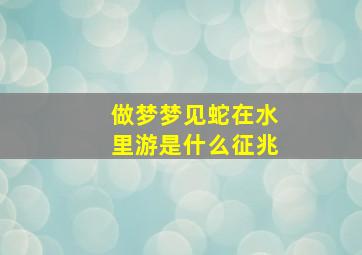 做梦梦见蛇在水里游是什么征兆